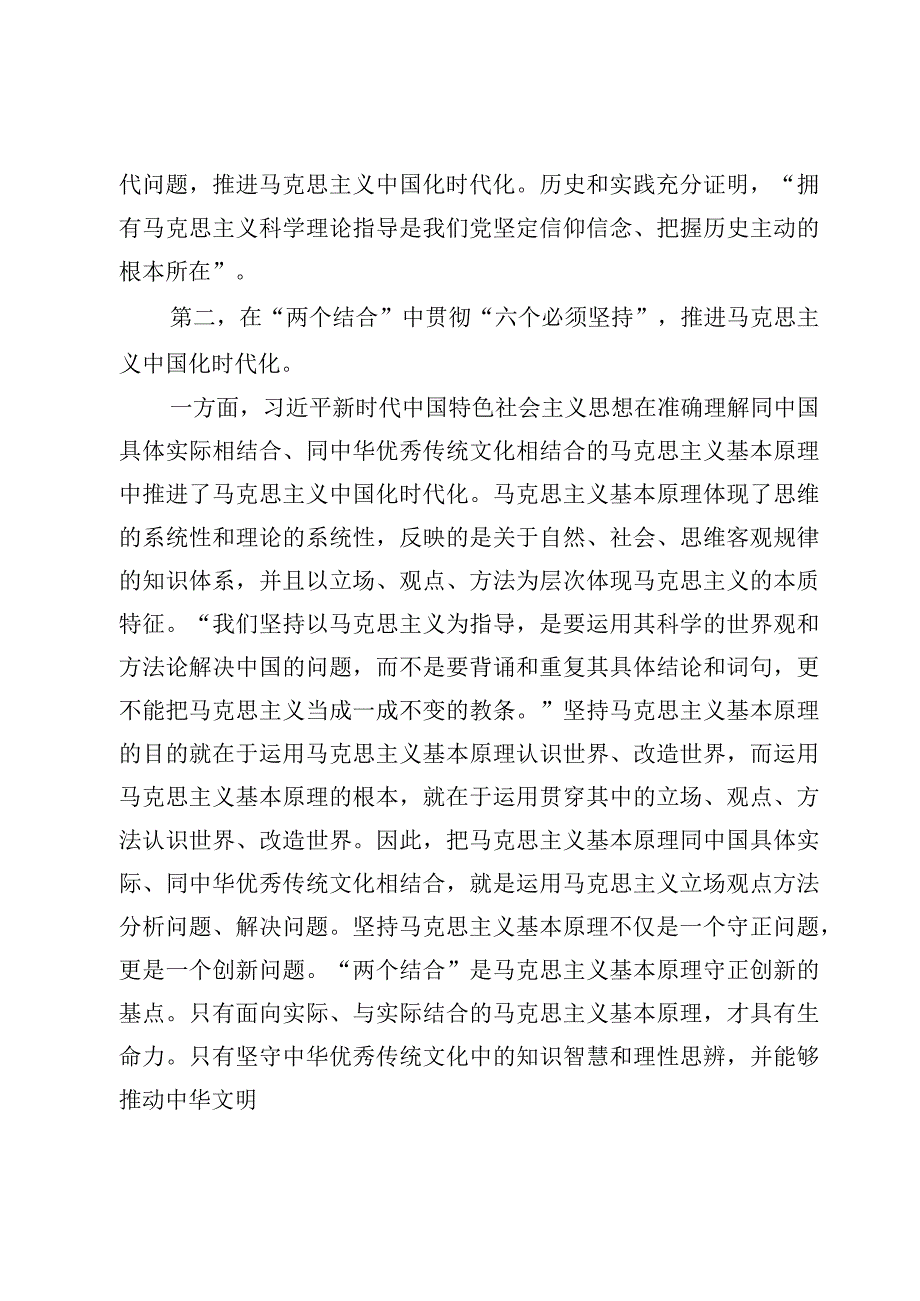 代问题，推进马克思主义中国化时代化。历史和实践充分证明，“拥有马克思主义科学理论指导是我们党坚定信仰信念、把握历史主动的根本所在”。

第二，在“两个结合”中贯彻“六个必须坚持”，推进马克思主义中国化时代化。

一方面，习近平新时代中国特色社会主义思想在准确理解同中国具体实际相结合、同中华优秀传统文化相结合的马克思主义基本原理中推进了马克思主义中国化时代化。马克思主义基本原理体现了思维的系统性和理论的系统性，反映的是关于自然、社会、思维客观规律的知识体系，并且以立场、观点、方法为层次体现马克思主义的本质特征。“我们坚持以马克思主义为指导，是要运用其科学的世界观和方法论解决中国的问题，而不是要背诵和重复其具体结论和词句，更不能把马克思主义当成一成不变的教条。”坚持马克思主义基本原理的目的就在于运用马克思主义基本原理认识世界、改造世界，而运用马克思主义基本原理的根本，就在于运用贯穿其中的立场、观点、方法认识世界、改造世界。因此，把马克思主义基本原理同中国具体实际、同中华优秀传统文化相结合，就是运用马克思主义立场观点方法分析问题、解决问题。坚持马克思主义基本原理不仅是一个守正问题，更是一个创新问题。“两个结合”是马克思主义基本原理守正创新的基点。只有面向实际、与实际结合的马克思主义基本原理，才具有生命力。只有坚守中华优秀传统文化中的知识智慧和理性思辨，并能够推动中华文明